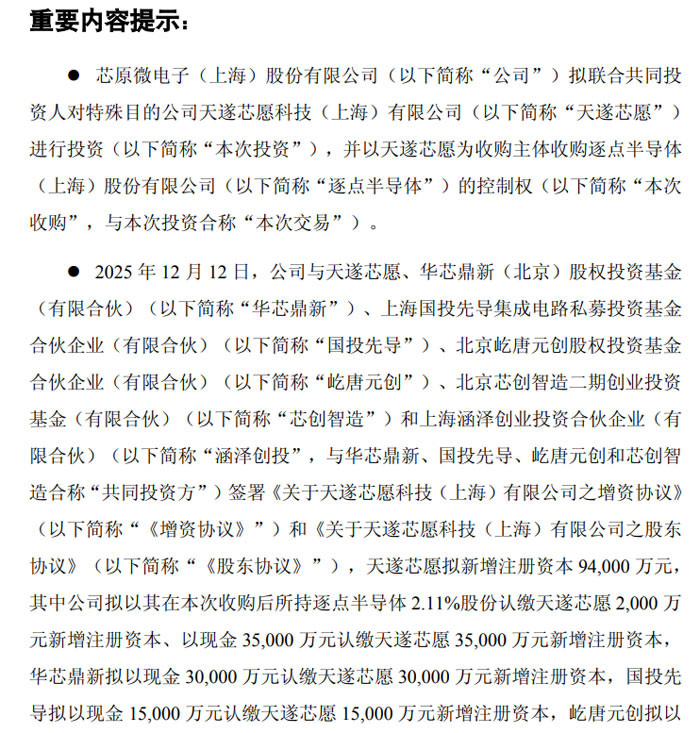 重要内容提示：

● 芯原微电子（上海）股份有限公司（以下简称“公司”）拟联合共同投资人对特殊目的公司天遂芯愿科技（上海）有限公司（以下简称“天遂芯愿”）进行投资（以下简称“本次投资”），并以天遂芯愿为收购主体收购逐点半导体（上海）股份有限公司（以下简称“逐点半导体”）的控制权（以下简称“本次收购”，与本次投资合称“本次交易”）。

● 2025 年 12 月 12 日，公司与天遂芯愿、华芯鼎新（北京）股权投资基金（有限合伙）（以下简称“华芯鼎新”）、上海国投先导集成电路私募投资基金合伙企业（有限合伙）（以下简称“国投先导”）、北京屹唐元创股权投资基金合伙企业（有限合伙）（以下简称“屹唐元创”）、北京芯创智造二期创业投资基金（有限合伙）（以下简称“芯创智造”）和上海涵泽创业投资合伙企业（有限合伙）（以下简称“涵泽创投”，与华芯鼎新、国投先导、屹唐元创和芯创智造合称“共同投资方”）签署《关于天遂芯愿科技（上海）有限公司之增资协议》（以下简称“《增资协议》”）和《关于天遂芯愿科技（上海）有限公司之股东协议》（以下简称“《股东协议》”），天遂芯愿拟新增注册资本 94,000 万元，其中公司拟以其在本次收购后所持逐点半导体 2.11%股份认缴天遂芯愿 2,000 万元新增注册资本、以现金 35,000 万元认缴天遂芯愿 35,000 万元新增注册资本，华芯鼎新拟以现金 30,000 万元认缴天遂芯愿 30,000 万元新增注册资本，国投先导拟以现金 15,000 万元认缴天遂芯愿 15,000 万元新增注册资本，屹唐元创拟以